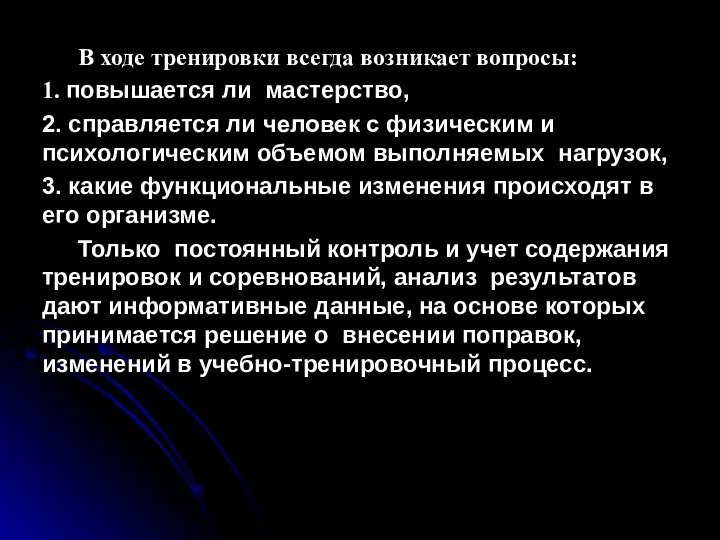 В ходе тренировки всегда возникает вопросы:

1. повышается ли мастерство,

2. справляется ли человек с физическим и психологическим объемом выполняемых нагрузок,

3. какие функциональные изменения происходят в его организме.

Только постоянный контроль и учет содержания тренировок и соревнований, анализ результатов дают информативные данные, на основе которых принимается решение о внесении поправок, изменений в учебно-тренировочный процесс.